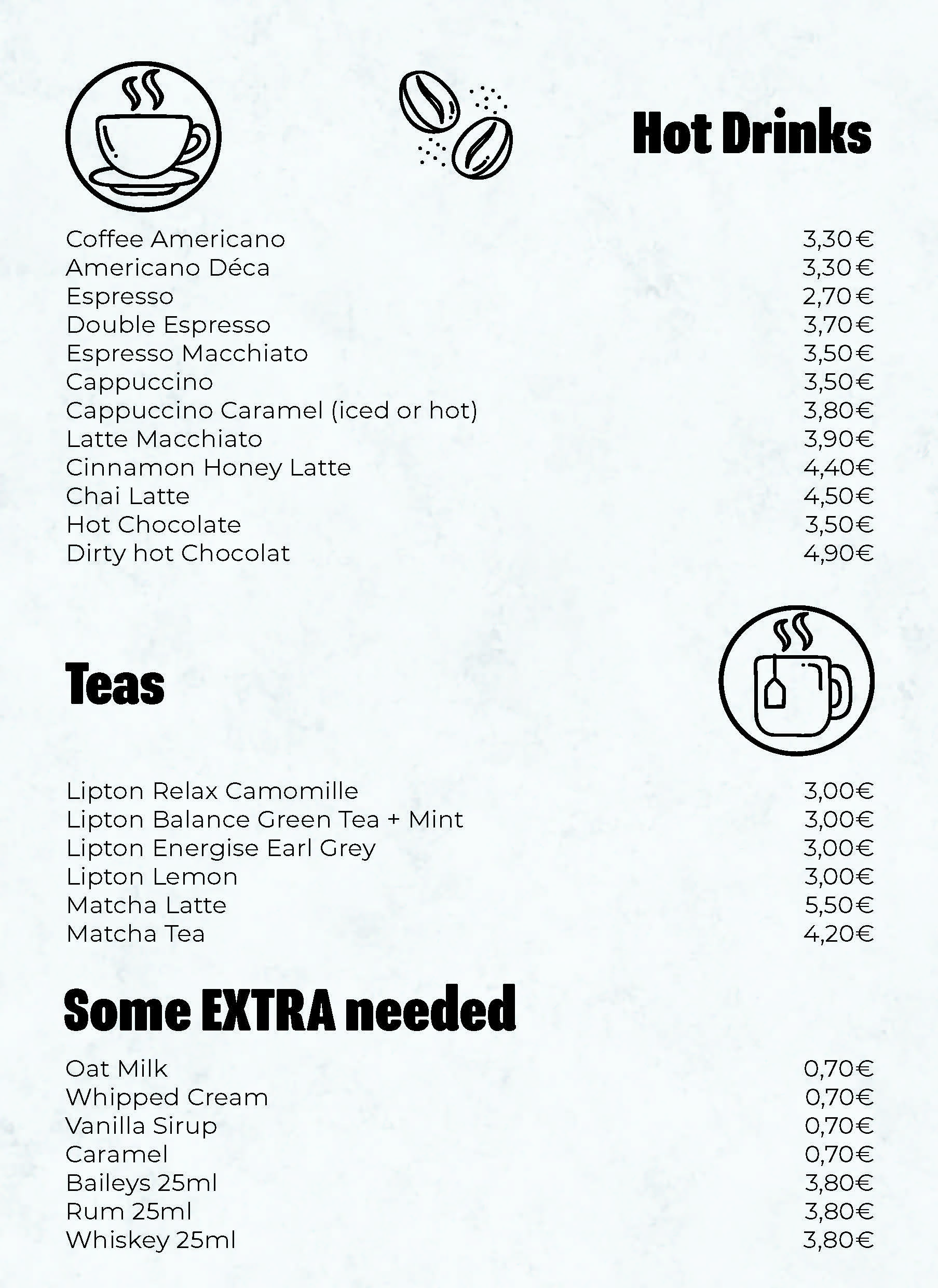 Hot Drinks

| | |
|---|---|
| Coffee Americano | 3,30€ |
| Americano Déca | 3,30€ |
| Espresso | 2,70€ |
| Double Espresso | 3,70€ |
| Espresso Macchiato | 3,50€ |
| Cappuccino | 3,50€ |
| Cappuccino Caramel (iced or hot) | 3,80€ |
| Latte Macchiato | 3,90€ |
| Cinnamon Honey Latte | 4,40€ |
| Chai Latte | 4,50€ |
| Hot Chocolate | 3,50€ |
| Dirty hot Chocolat | 4,90€ |

Teas

| | |
|---|---|
| Lipton Relax Camomille | 3,00€ |
| Lipton Balance Green Tea + Mint | 3,00€ |
| Lipton Energise Earl Grey | 3,00€ |
| Lipton Lemon | 3,00€ |
| Matcha Latte | 5,50€ |
| Matcha Tea | 4,20€ |

Some EXTRA needed

| | |
|---|---|
| Oat Milk | 0,70€ |
| Whipped Cream | 0,70€ |
| Vanilla Sirup | 0,70€ |
| Caramel | 0,70€ |
| Baileys 25ml | 3,80€ |
| Rum 25ml | 3,80€ |
| Whiskey 25ml | 3,80€ |